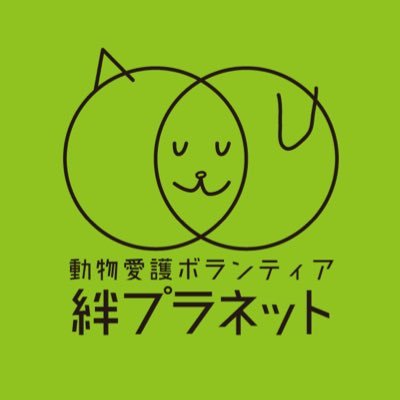 動物愛護ボランティア
絆プラネット